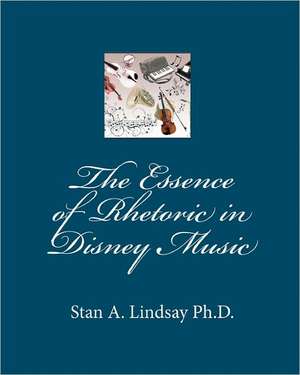 The Essence of Rhetoric in Disney Music

Stan A. Lindsay Ph.D.